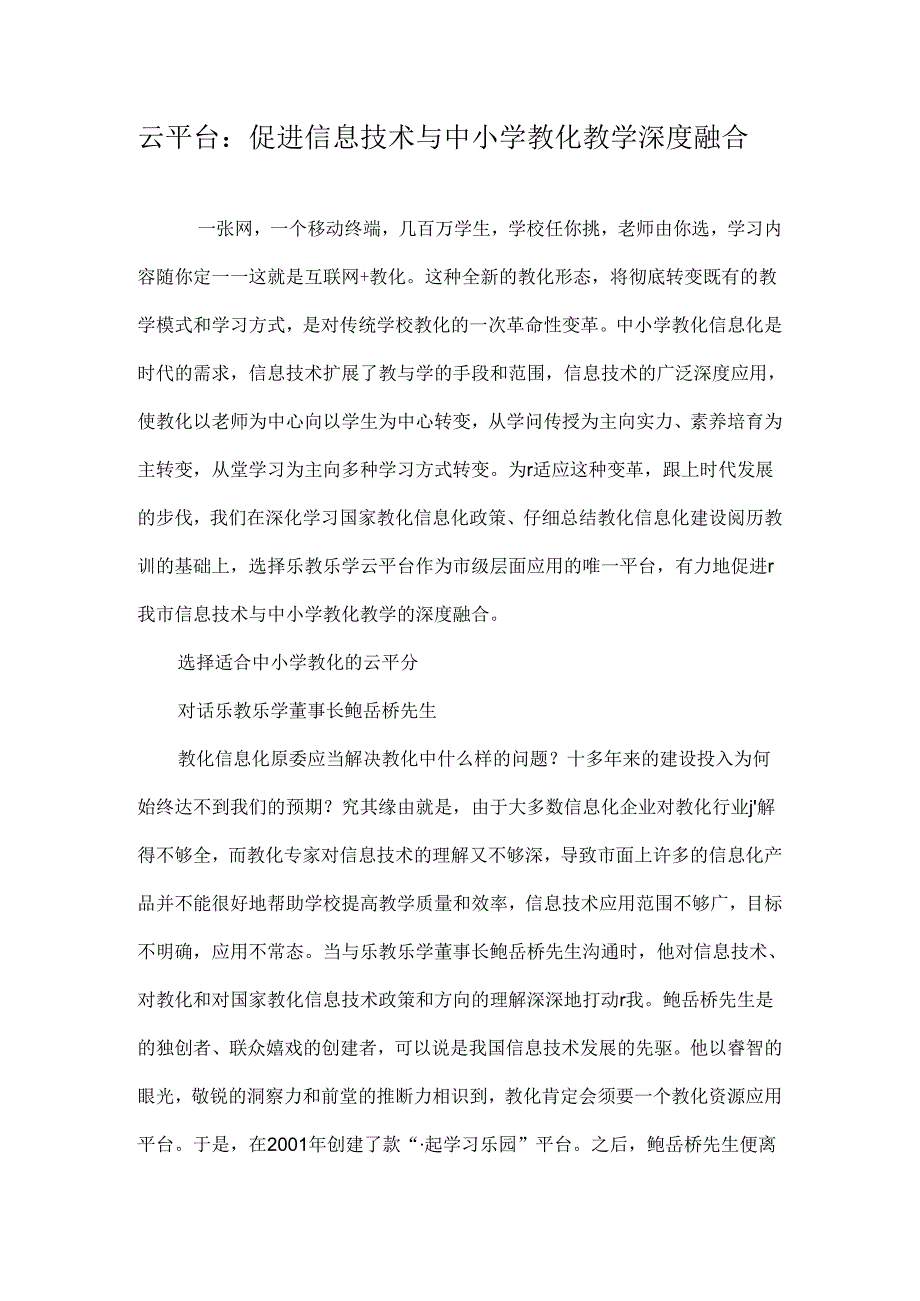 云平台：促进信息技术与中小学教化教学深度融合

一张网，一个移动终端，几百万学生，学校任你挑，老师由你选，学习内容随你定一一这就是互联网+教化。这种全新的教化形态，将彻底转变既有的教学模式和学习方式，是对传统学校教化的一次革命性变革。中小学教化信息化是时代的需求，信息技术扩展了教与学的手段和范围，信息技术的广泛深度应用，使教化以老师为中心向以学生为中心转变，从学问传授为主向实力、素养培育为主转变，从堂学习为主向多种学习方式转变。为r适应这种变革，跟上时代发展的步伐，我们在深化学习国家教化信息化政策、仔细总结教化信息化建设阅历教训的基础上，选择乐教乐学云平台作为市级层面应用的唯一平台，有力地促进r我市信息技术与中小学教化教学的深度融合。

选择适合中小学教化的云平分

对话乐教乐学董事长鲍岳桥先生

教化信息化原委应当解决教化中什么样的问题？十多年来的建设投入为何始终达不到我们的预期？究其缘由就是，由于大多数信息化企业对教化行业j'解得不够全，而教化专家对信息技术的理解又不够深，导致市面上许多的信息化产品并不能很好地帮助学校提高教学质量和效率，信息技术应用范围不够广，目标不明确，应用不常态。当与乐教乐学董事长鲍岳桥先生沟通时，他对信息技术、对教化和对国家教化信息技术政策和方向的理解深深地打动r我。鲍岳桥先生是的独创者、联众嬉戏的创建者，可以说是我国信息技术发展的先驱。他以睿智的眼光，敬锐的洞察力和前堂的推断力相识到，教化肯定会须要一个教化资源应用平台。于是，在2001年创建了款“·起学习乐园”平台。之后，鲍岳桥先生便离